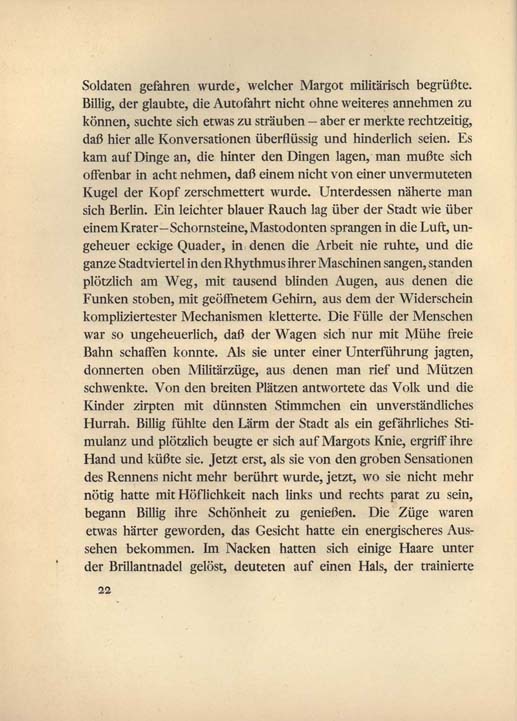 Soldaten gefahren wurde, welcher Margot militärisch begrüßte. Billig, der glaubte, die Autofahrt nicht ohne weiteres annehmen zu können, suchte sich etwas zu sträuben – aber er merkte rechtzeitig, daß hier alle Konversationen überflüssig und hinderlich seien. Es kam auf Dinge an, die hinter den Dingen lagen, man mußte sich offenbar in acht nehmen, daß einem nicht von einer unvermuteten Kugel der Kopf zerschmettert wurde. Unterdessen näherte man sich Berlin. Ein leichter blauer Rauch lag über der Stadt wie über einem Krater – Schornsteine, Mastodonten sprangen in die Luft, ungeheuer eckige Quader, in denen die Arbeit nie ruhte, und die ganze Stadtviertel in den Rhythmus ihrer Maschinen sangen, standen plötzlich am Weg, mit tausend blinden Augen, aus denen die Funken stoben, mit geöffnetem Gehirn, aus dem der Widerschein kompliziertester Mechanismen kletterte. Die Fülle der Menschen war so ungeheuerlich, daß der Wagen sich nur mit Mühe freie Bahn schaffen konnte. Als sie unter einer Unterführung jagten, donnerten oben Militärzüge, aus denen man rief und Mützen schwenkte. Von den breiten Plätzen antwortete das Volk und die Kinder zirpten mit dünnsten Stimmchen ein unverständliches Hurrah. Billig fühlte den Lärm der Stadt als ein gefährliches Stimulanz und plötzlich beugte er sich auf Margots Knie, ergriff ihre Hand und küßte sie. Jetzt erst, als sie von den groben Sensationen des Rennens nicht mehr berührt wurde, jetzt, wo sie nicht mehr nötig hatte mit Höflichkeit nach links und rechts parat zu sein, begann Billig ihre Schönheit zu genießen. Die Züge waren etwas härter geworden, das Gesicht hatte ein energischeres Aussehen bekommen. Im Nacken hatten sich einige Haare unter der Brillantnadel gelöst, deuteten auf einen Hals, der trainierte

22